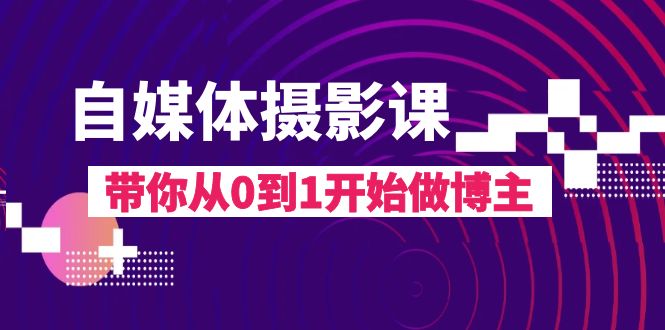 自媒体摄影课

带你从0到1开始做博主